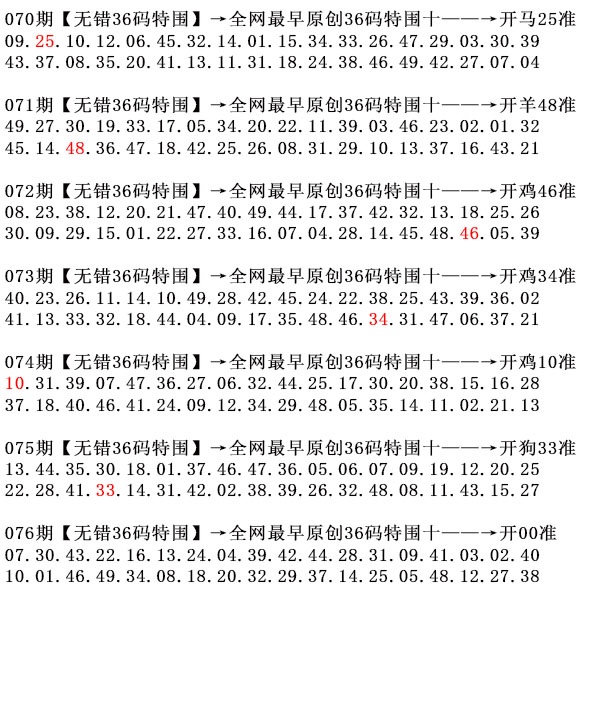 070期【无错36码特围】→全网最早原创36码特围十——→开马25准
09.25.10.12.06.45.32.14.01.15.34.33.26.47.29.03.30.39
43.37.08.35.20.41.13.11.31.18.24.38.46.49.42.27.07.04

071期【无错36码特围】→全网最早原创36码特围十——→开羊48准
49.27.30.19.33.17.05.34.20.22.11.39.03.46.23.02.01.32
45.14.48.36.47.18.42.25.26.08.31.29.10.13.37.16.43.21

072期【无错36码特围】→全网最早原创36码特围十——→开鸡46准
08.23.38.12.20.21.47.40.49.44.17.37.42.32.13.18.25.26
30.09.29.15.01.22.27.33.16.07.04.28.14.45.48.46.05.39

073期【无错36码特围】→全网最早原创36码特围十——→开鸡34准
40.23.26.11.14.10.49.28.42.45.24.22.38.25.43.39.36.02
41.13.33.32.18.44.04.09.17.35.48.46.34.31.47.06.37.21

074期【无错36码特围】→全网最早原创36码特围十——→开鸡10准
10.31.39.07.47.36.27.06.32.44.25.17.30.20.38.15.16.28
37.18.40.46.41.24.09.12.34.29.48.05.35.14.11.02.21.13

075期【无错36码特围】→全网最早原创36码特围十——→开狗33准
13.44.35.30.18.01.37.46.47.36.05.06.07.09.19.12.20.25
22.28.41.33.14.31.42.02.38.39.26.32.48.08.11.43.15.27

076期【无错36码特围】→全网最早原创36码特围十——→开00准
07.30.43.22.16.13.24.04.39.42.44.28.31.09.41.03.02.40
10.01.46.49.34.08.18.20.32.29.37.14.25.05.48.12.27.38